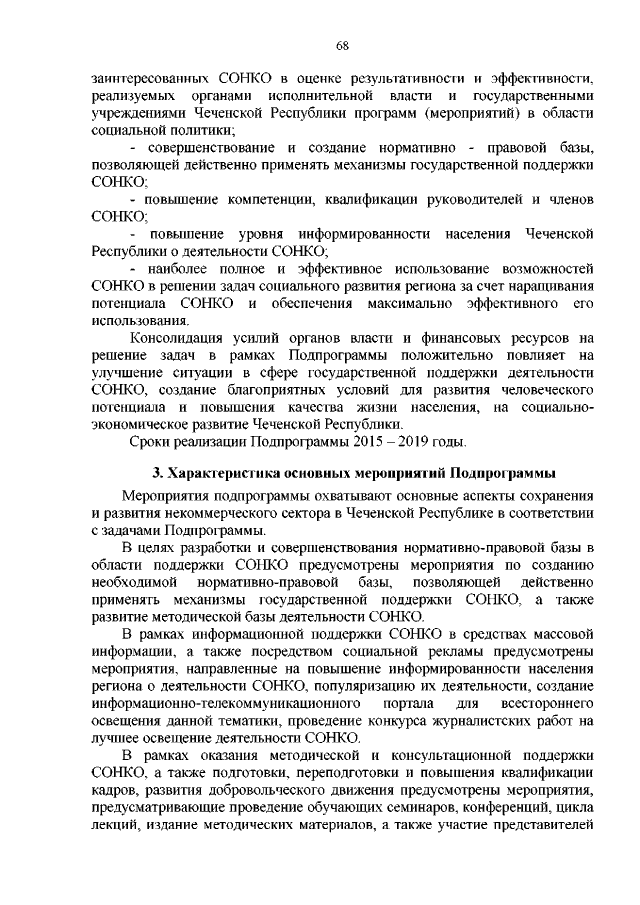 68

заинтересованных СОНКО в оценке результативности и эффективности, реализуемых органами исполнительной власти и государственными учреждениями Чеченской Республики программ (мероприятий) в области социальной политики;

- совершенствование и создание нормативно - правовой базы, позволяющей действенно применять механизмы государственной поддержки СОНКО;

- повышение компетенции, квалификации руководителей и членов СОНКО;

- повышение уровня информированности населения Чеченской Республики о деятельности СОНКО;

- наиболее полное и эффективное использование возможностей СОНКО в решении задач социального развития региона за счет наращивания потенциала СОНКО и обеспечения максимально эффективного его использования.

Консолидация усилий органов власти и финансовых ресурсов на решение задач в рамках Подпрограммы положительно повлияет на улучшение ситуации в сфере государственной поддержки деятельности СОНКО, создание благоприятных условий для развития человеческого потенциала и повышения качества жизни населения, на социально-экономическое развитие Чеченской Республики.

Сроки реализации Подпрограммы 2015 – 2019 годы.

3. Характеристика основных мероприятий Подпрограммы

Мероприятия подпрограммы охватывают основные аспекты сохранения и развития некоммерческого сектора в Чеченской Республике в соответствии с задачами Подпрограммы.

В целях разработки и совершенствования нормативно-правовой базы в области поддержки СОНКО предусмотрены мероприятия по созданию необходимой нормативно-правовой базы, позволяющей действенно применять механизмы государственной поддержки СОНКО, а также развитие методической базы деятельности СОНКО.

В рамках информационной поддержки СОНКО в средствах массовой информации, а также посредством социальной рекламы предусмотрены мероприятия, направленные на повышение информированности населения региона о деятельности СОНКО, популяризацию их деятельности, создание информационно-телекоммуникационного портала для всестороннего освещения данной тематики, проведение конкурса журналистских работ на лучшее освещение деятельности СОНКО.

В рамках оказания методической и консультационной поддержки СОНКО, а также подготовки, переподготовки и повышения квалификации кадров, развития добровольческого движения предусмотрены мероприятия, предусматривающие проведение обучающих семинаров, конференций, цикла лекций, издание методических материалов, а также участие представителей